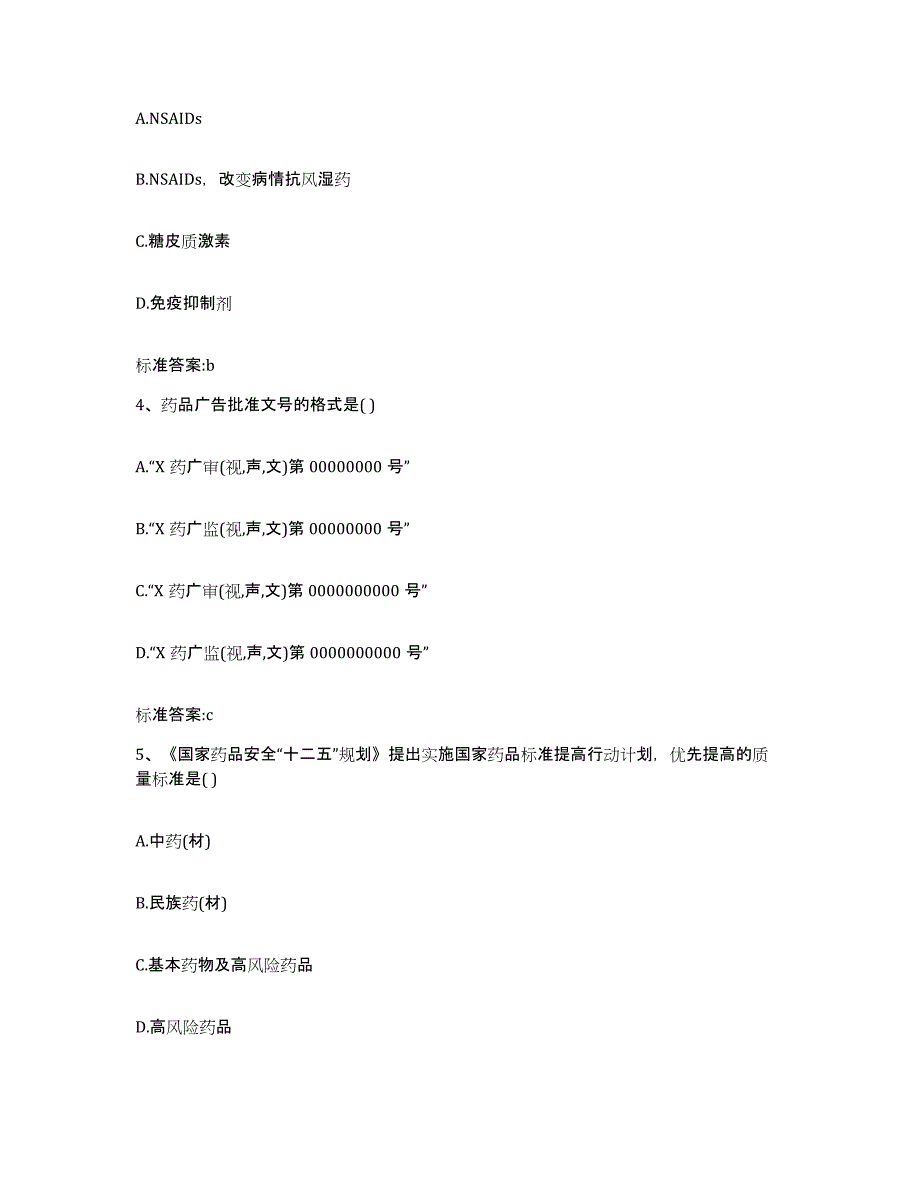 A.NSAIDs

B.NSAIDs，改变病情抗风湿药

C.糖皮质激素

D.免疫抑制剂

标准答案:b

4、药品广告批准文号的格式是( )

A.“X 药广审(视,声,文)第 00000000 号”

B.“X 药广监(视,声,文)第 00000000 号”

C.“X 药广审(视,声,文)第 0000000000 号”

D.“X 药广监(视,声,文)第 0000000000 号”

标准答案:c

5、《国家药品安全“十二五”规划》提出实施国家药品标准提高行动计划，优先提高的质量标准是( )

A.中药(材)

B.民族药(材)

C.基本药物及高风险药品

D.高风险药品